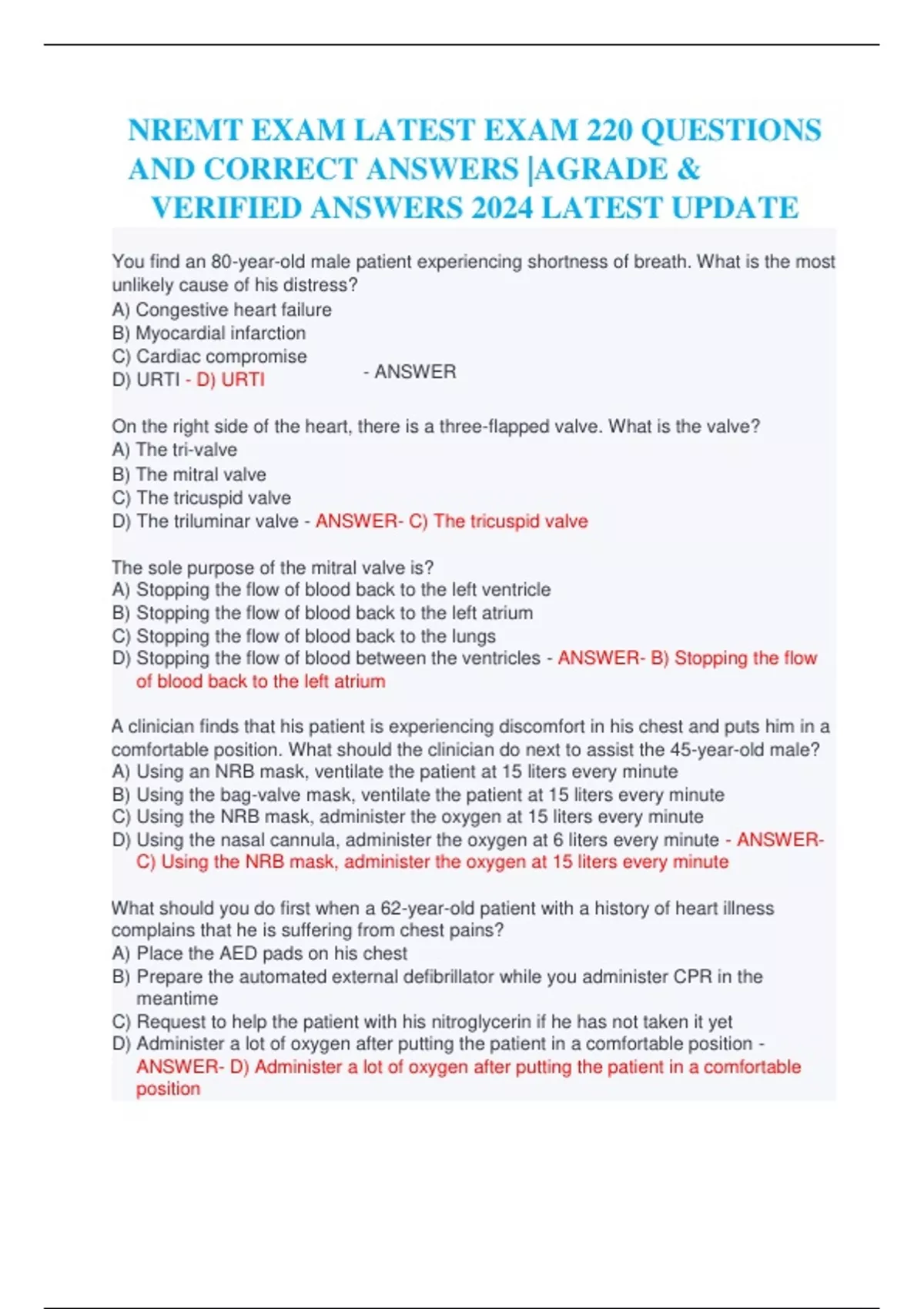 NREMT EXAM LATEST EXAM 220 QUESTIONS AND CORRECT ANSWERS |AGRADE & VERIFIED ANSWERS 2024 LATEST UPDATE

You find an 80-year-old male patient experiencing shortness of breath. What is the most unlikely cause of his distress?
A) Congestive heart failure
B) Myocardial infarction
C) Cardiac compromise
D) URTI - D) URTI - ANSWER

On the right side of the heart, there is a three-flapped valve. What is the valve?
A) The tri-valve
B) The mitral valve
C) The tricuspid valve
D) The triluminar valve - ANSWER- C) The tricuspid valve

The sole purpose of the mitral valve is?
A) Stopping the flow of blood back to the left ventricle
B) Stopping the flow of blood back to the left atrium
C) Stopping the flow of blood back to the lungs
D) Stopping the flow of blood between the ventricles - ANSWER- B) Stopping the flow of blood back to the left atrium

A clinician finds that his patient is experiencing discomfort in his chest and puts him in a comfortable position. What should the clinician do next to assist the 45-year-old male?
A) Using an NRB mask, ventilate the patient at 15 liters every minute
B) Using the bag-valve mask, ventilate the patient at 15 liters every minute
C) Using the NRB mask, administer the oxygen at 15 liters every minute
D) Using the nasal cannula, administer the oxygen at 6 liters every minute - ANSWER- C) Using the NRB mask, administer the oxygen at 15 liters every minute

What should you do first when a 62-year-old patient with a history of heart illness complains that he is suffering from chest pains?
A) Place the AED pads on his chest
B) Prepare the automated external defibrillator while you administer CPR in the meantime
C) Request to help the patient with his nitroglycerin if he has not taken it yet
D) Administer a lot of oxygen after putting the patient in a comfortable position - ANSWER- D) Administer a lot of oxygen after putting the patient in a comfortable position